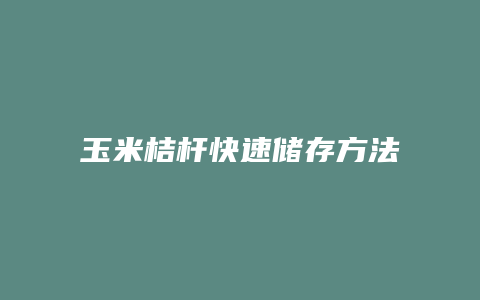 玉米桔杆快速储存方法